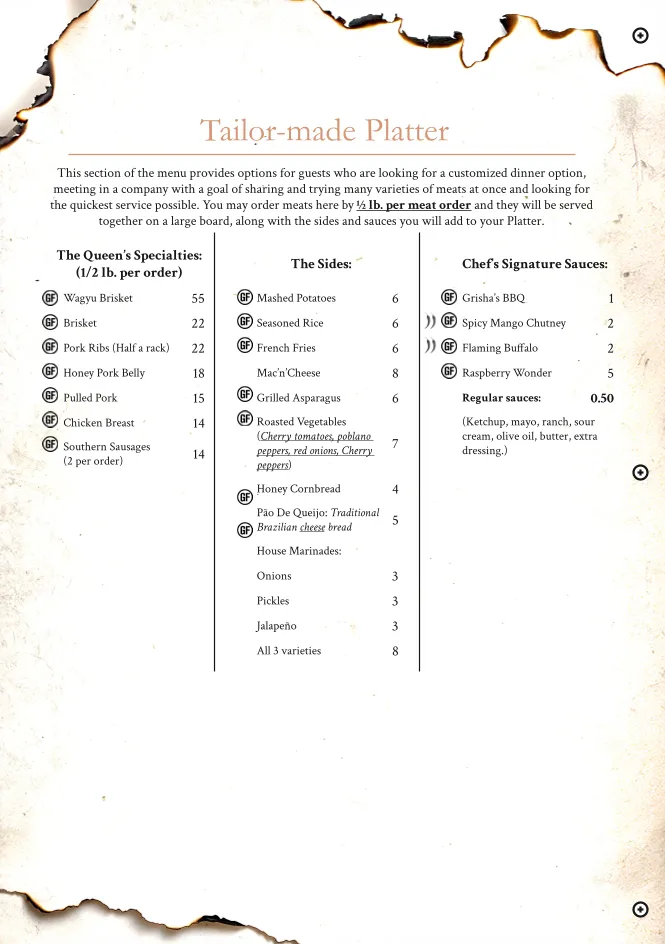 Tailor-made Platter

This section of the menu provides options for guests who are looking for a customized dinner option, meeting in a company with a goal of sharing and trying many varieties of meats at once and looking for the quickest service possible. You may order meats here by ½ lb. per meat order and they will be served together on a large board, along with the sides and sauces you will add to your Platter.

The Queen's Specialties:
(1/2 lb. per order)

GF Wagyu Brisket 55
GF Brisket 22
GF Pork Ribs (Half a rack) 22
GF Honey Pork Belly 18
GF Pulled Pork 15
GF Chicken Breast 14
GF Southern Sausages (2 per order) 14

The Sides:

GF Mashed Potatoes 6
GF Seasoned Rice 6
GF French Fries 6
Mac'n'Cheese 8
GF Grilled Asparagus 6
GF Roasted Vegetables (Cherry tomatoes, poblano peppers, red onions, Cherry peppers) 7
GF Honey Cornbread 4
GF Pão De Queijo: Traditional Brazilian cheese bread 5
House Marinades:
Onions 3
Pickles 3
Jalapeño 3
All 3 varieties 8

Chef's Signature Sauces:

GF Grisha's BBQ 1
GF Spicy Mango Chutney 2
GF Flaming Buffalo 2
GF Raspberry Wonder 5
Regular sauces: 0.50
(Ketchup, mayo, ranch, sour cream, olive oil, butter, extra dressing.)